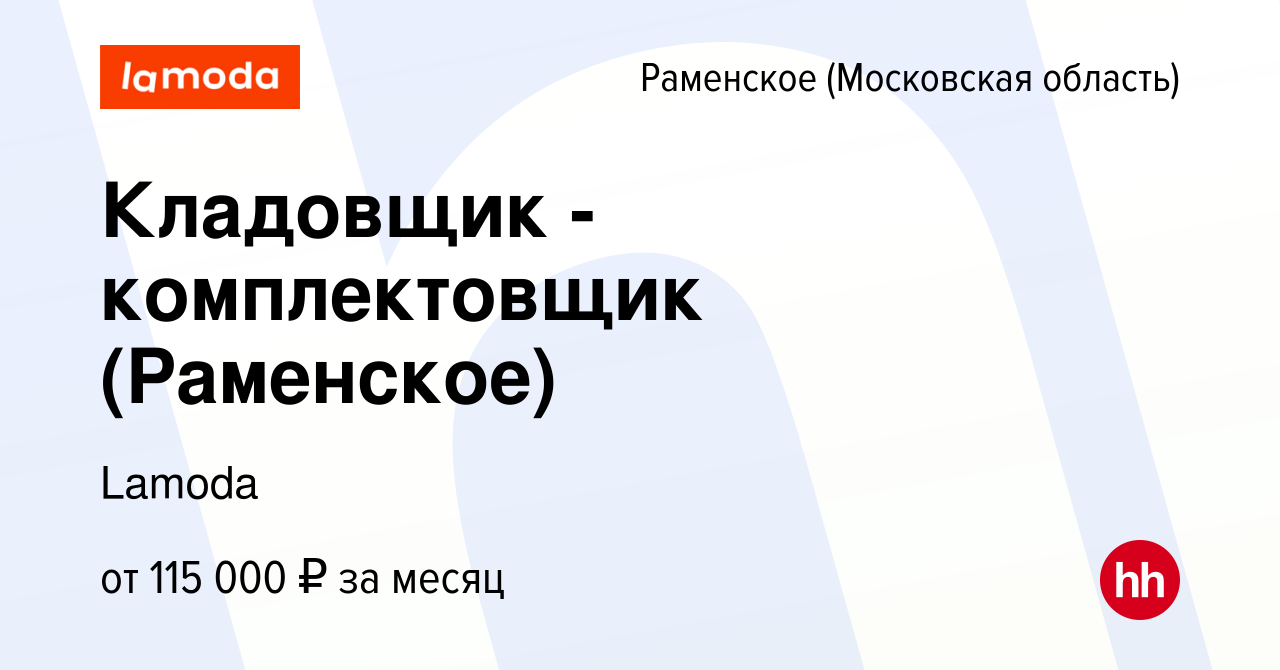 lamoda

Раменское (Московская область)

Кладовщик - комплектовщик (Раменское)

Lamoda

от 115 000 ₽ за месяц

hh